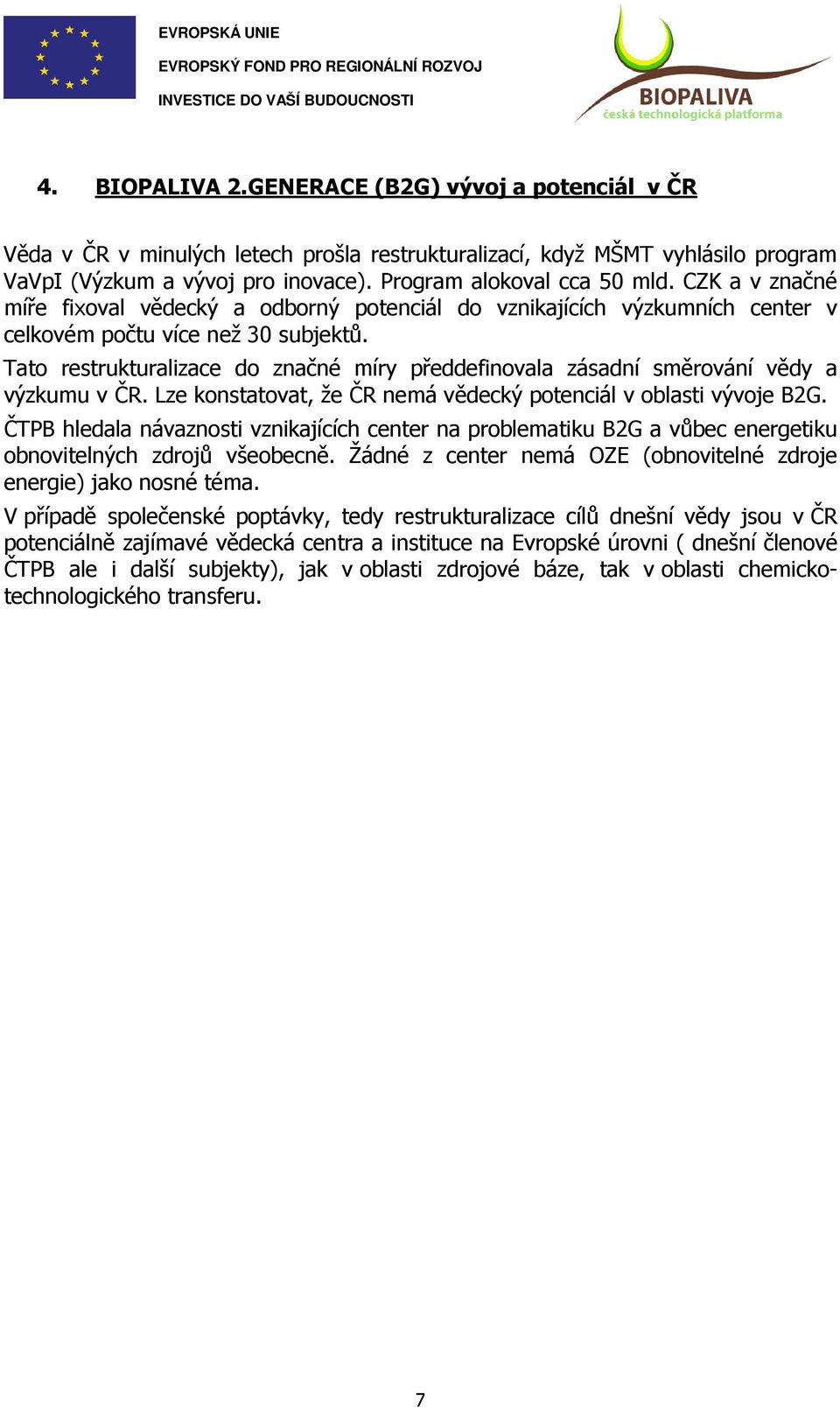 EVROPSKÁ UNIE
EVROPSKÝ FOND PRO REGIONÁLNÍ ROZVOJ
INVESTICE DO VAŠÍ BUDOUCNOSTI

BIOPALIVA
česká technologická platforma

4. BIOPALIVA 2.GENERACE (B2G) vývoj a potenciál v ČR

Věda v ČR v minulých letech prošla restrukturalizací, když MŠMT vyhlásilo program VaVpI (Výzkum a vývoj pro inovace). Program alokoval cca 50 mld. CZK a v značné míře fixoval vědecký a odborný potenciál do vznikajících výzkumních center v celkovém počtu více než 30 subjektů.

Tato restrukturalizace do značné míry předdefinovala zásadní směrování vědy a výzkumu v ČR. Lze konstatovat, že ČR nemá vědecký potenciál v oblasti vývoje B2G.

ČTPB hledala návaznosti vznikajících center na problematiku B2G a vůbec energetiku obnovitelných zdrojů všeobecně. Žádné z center nemá OZE (obnovitelné zdroje energie) jako nosné téma.

V případě společenské poptávky, tedy restrukturalizace cílů dnešní vědy jsou v ČR potenciálně zajímavé vědecká centra a instituce na Evropské úrovni ( dnešní členové ČTPB ale i další subjekty), jak v oblasti zdrojové báze, tak v oblasti chemicko-technologického transferu.

7